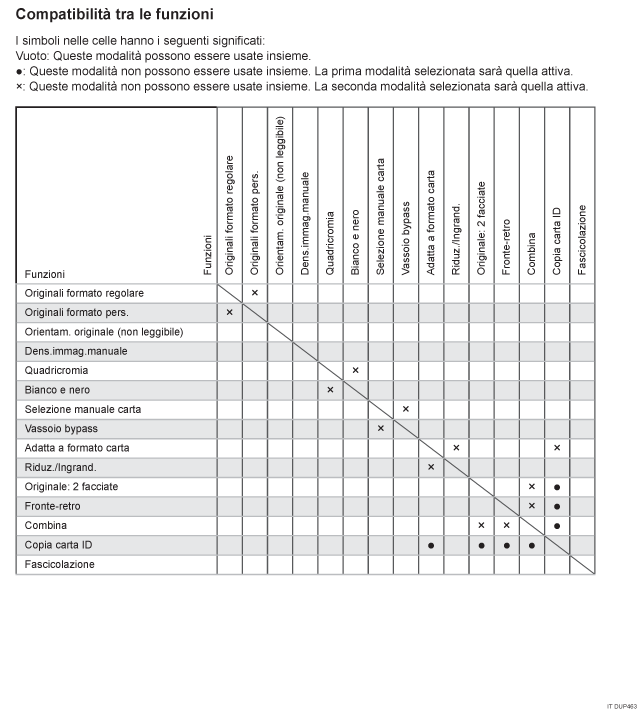 Compatibilità tra le funzioni

I simboli nelle celle hanno i seguenti significati:
Vuoto: Queste modalità possono essere usate insieme.
●: Queste modalità non possono essere usate insieme. La prima modalità selezionata sarà quella attiva.
×: Queste modalità non possono essere usate insieme. La seconda modalità selezionata sarà quella attiva.

| Funzioni / Funzioni | Originali formato regolare | Originali formato pers. | Orientam. originale (non leggibile) | Dens.immag.manuale | Quadricromia | Bianco e nero | Selezione manuale carta | Vassoio bypass | Adatta a formato carta | Riduz./Ingrand. | Originale: 2 facciate | Fronte-retro | Combina | Copia carta ID | Fascicolazione |
|---|---|---|---|---|---|---|---|---|---|---|---|---|---|---|---|
| Originali formato regolare | | × | | | | | | | | | | | | | |
| Originali formato pers. | × | | | | | | | | | | | | | | |
| Orientam. originale (non leggibile) | | | | | | | | | | | | | | | |
| Dens.immag.manuale | | | | | | | | | | | | | | | |
| Quadricromia | | | | | | × | | | | | | | | | |
| Bianco e nero | | | | | × | | | | | | | | | | |
| Selezione manuale carta | | | | | | | | × | | | | | | | |
| Vassoio bypass | | | | | | | × | | | | | | | | |
| Adatta a formato carta | | | | | | | | | | × | | | | × | |
| Riduz./Ingrand. | | | | | | | | | × | | | | | | |
| Originale: 2 facciate | | | | | | | | | | | | | × | ● | |
| Fronte-retro | | | | | | | | | | | | | × | ● | |
| Combina | | | | | | | | | | | × | × | | ● | |
| Copia carta ID | | | | | | | | | ● | | ● | ● | ● | | |
| Fascicolazione | | | | | | | | | | | | | | | |

IT DUP463